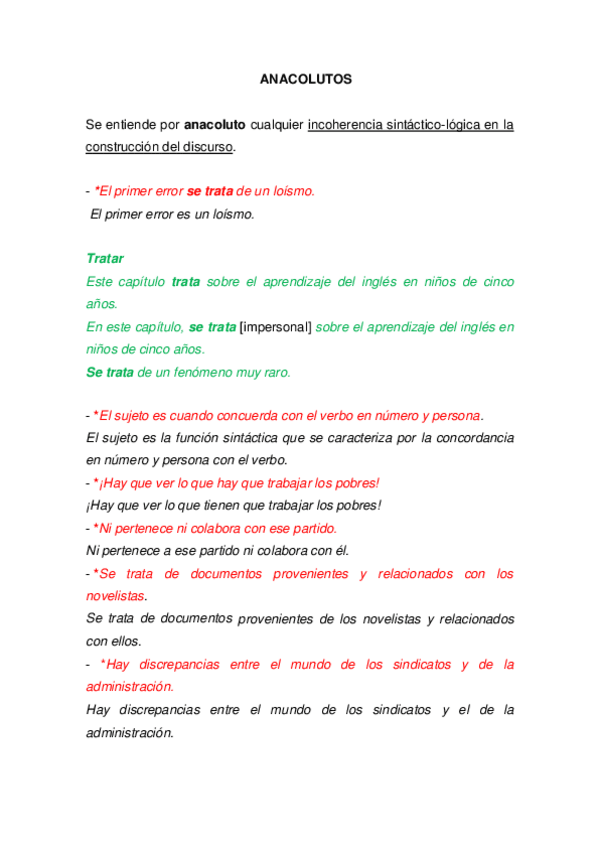 ANACOLUTOS

Se entiende por anacoluto cualquier incoherencia sintáctico-lógica en la construcción del discurso.

- *El primer error se trata de un loísmo.
El primer error es un loísmo.

Tratar
Este capítulo trata sobre el aprendizaje del inglés en niños de cinco años.
En este capítulo, se trata [impersonal] sobre el aprendizaje del inglés en niños de cinco años.
Se trata de un fenómeno muy raro.

- *El sujeto es cuando concuerda con el verbo en número y persona.
El sujeto es la función sintáctica que se caracteriza por la concordancia en número y persona con el verbo.
- *¡Hay que ver lo que hay que trabajar los pobres!
¡Hay que ver lo que tienen que trabajar los pobres!
- *Ni pertenece ni colabora con ese partido.
Ni pertenece a ese partido ni colabora con él.
- *Se trata de documentos provenientes y relacionados con los novelistas.
Se trata de documentos provenientes de los novelistas y relacionados con ellos.
- *Hay discrepancias entre el mundo de los sindicatos y de la administración.
Hay discrepancias entre el mundo de los sindicatos y el de la administración.